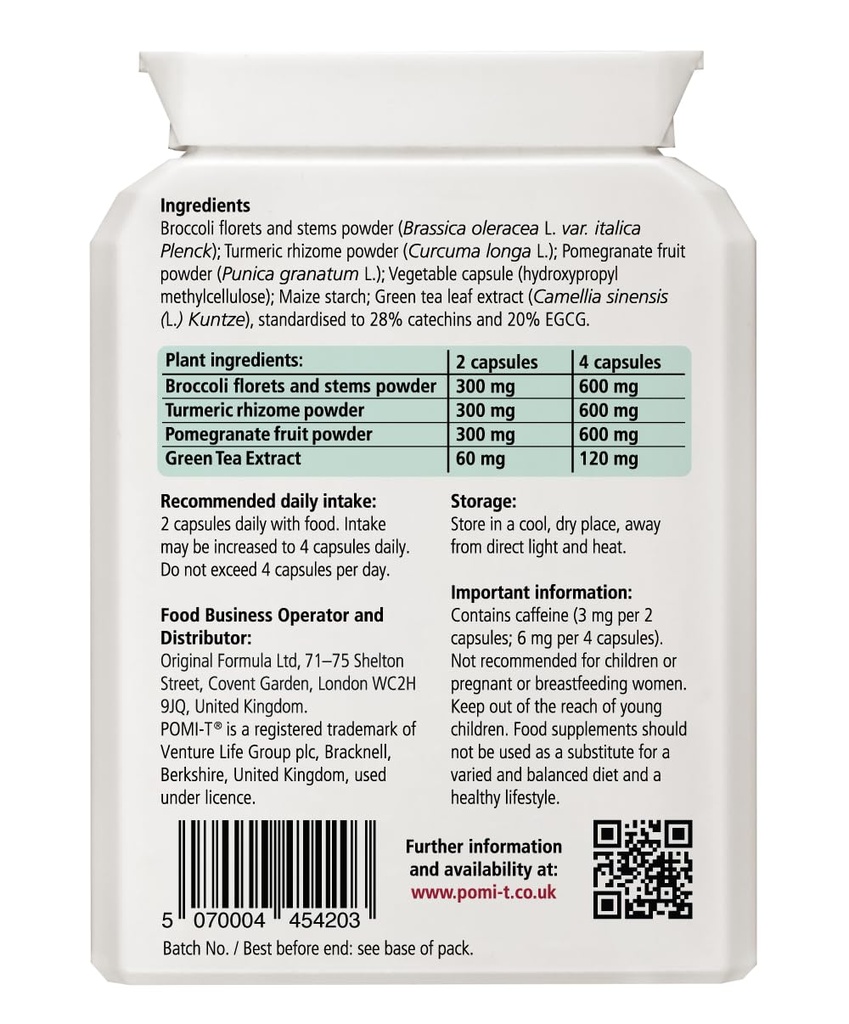 Ingredients
Broccoli florets and stems powder (Brassica oleracea L. var. italica Plenck); Turmeric rhizome powder (Curcuma longa L.); Pomegranate fruit powder (Punica granatum L.); Vegetable capsule (hydroxypropyl methylcellulose); Maize starch; Green tea leaf extract (Camellia sinensis (L.) Kuntze), standardised to 28% catechins and 20% EGCG.

| Plant ingredients: | 2 capsules | 4 capsules |
|---|---|---|
| Broccoli florets and stems powder | 300 mg | 600 mg |
| Turmeric rhizome powder | 300 mg | 600 mg |
| Pomegranate fruit powder | 300 mg | 600 mg |
| Green Tea Extract | 60 mg | 120 mg |

Recommended daily intake:
2 capsules daily with food. Intake may be increased to 4 capsules daily. Do not exceed 4 capsules per day.

Food Business Operator and Distributor:
Original Formula Ltd, 71–75 Shelton Street, Covent Garden, London WC2H 9JQ, United Kingdom.
POMI-T® is a registered trademark of Venture Life Group plc, Bracknell, Berkshire, United Kingdom, used under licence.

Storage:
Store in a cool, dry place, away from direct light and heat.

Important information:
Contains caffeine (3 mg per 2 capsules; 6 mg per 4 capsules). Not recommended for children or pregnant or breastfeeding women. Keep out of the reach of young children. Food supplements should not be used as a substitute for a varied and balanced diet and a healthy lifestyle.

5 070004 454203

Further information and availability at:
www.pomi-t.co.uk

Batch No. / Best before end: see base of pack.